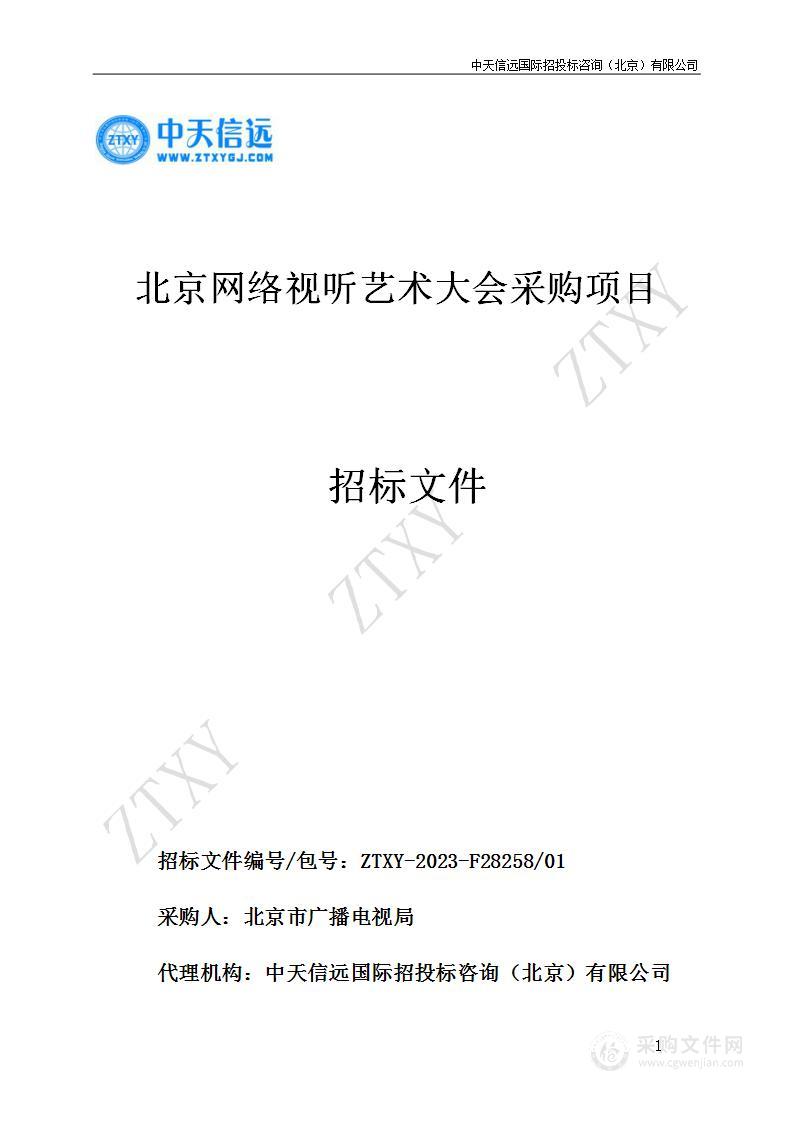 中天信远国际招投标咨询（北京）有限公司

ZTXY 中天信远 WWW.ZTXYGJ.COM

北京网络视听艺术大会采购项目

ZTXY

招标文件

ZTXY

ZTXY

招标文件编号/包号：ZTXY-2023-F28258/01

采购人：北京市广播电视局

代理机构：中天信远国际招投标咨询（北京）有限公司

1

采购文件网 www.cgwenjian.com